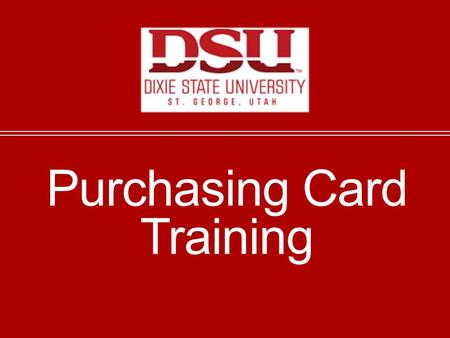 DSU™
DIXIE STATE UNIVERSITY
ST. GEORGE, UTAH

Purchasing Card Training